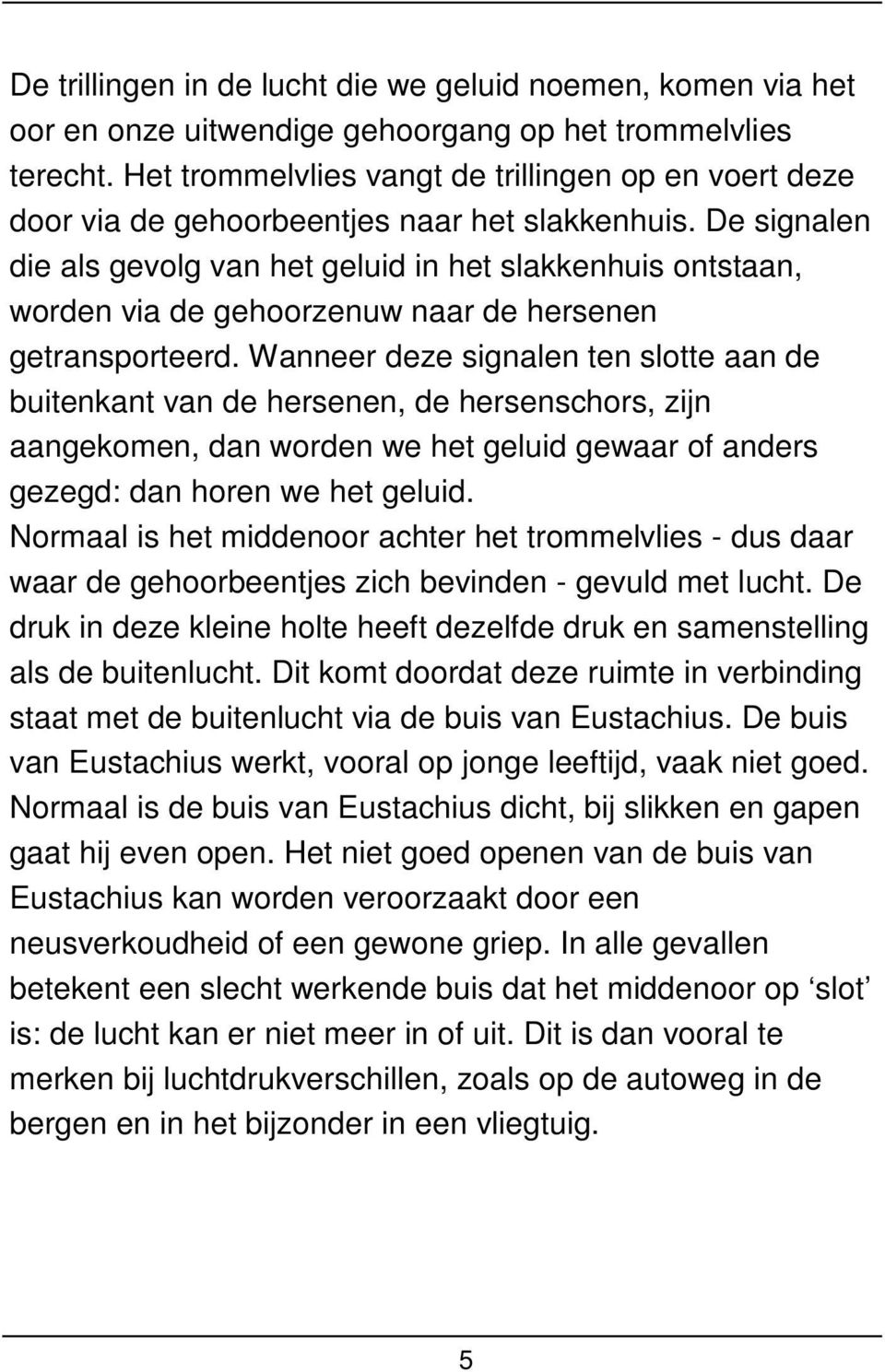 De trillingen in de lucht die we geluid noemen, komen via het oor en onze uitwendige gehoorgang op het trommelvlies terecht. Het trommelvlies vangt de trillingen op en voert deze door via de gehoorbeentjes naar het slakkenhuis. De signalen die als gevolg van het geluid in het slakkenhuis ontstaan, worden via de gehoorzenuw naar de hersenen getransporteerd. Wanneer deze signalen ten slotte aan de buitenkant van de hersenen, de hersenschors, zijn aangekomen, dan worden we het geluid gewaar of anders gezegd: dan horen we het geluid.
Normaal is het middenoor achter het trommelvlies - dus daar waar de gehoorbeentjes zich bevinden - gevuld met lucht. De druk in deze kleine holte heeft dezelfde druk en samenstelling als de buitenlucht. Dit komt doordat deze ruimte in verbinding staat met de buitenlucht via de buis van Eustachius. De buis van Eustachius werkt, vooral op jonge leeftijd, vaak niet goed. Normaal is de buis van Eustachius dicht, bij slikken en gapen gaat hij even open. Het niet goed openen van de buis van Eustachius kan worden veroorzaakt door een neusverkoudheid of een gewone griep. In alle gevallen betekent een slecht werkende buis dat het middenoor op ‘slot’ is: de lucht kan er niet meer in of uit. Dit is dan vooral te merken bij luchtdrukverschillen, zoals op de autoweg in de bergen en in het bijzonder in een vliegtuig.

5